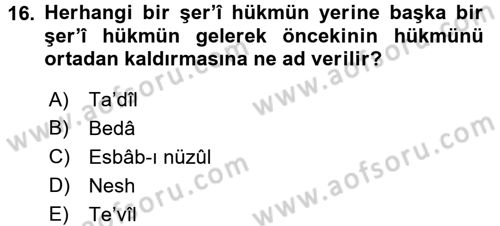 16. Herhangi bir şer'î hükmün yerine başka bir şer'î hükmün gelerek öncekinin hükmünü ortadan kaldırmasına ne ad verilir?

A) Ta'dîl
B) Bedâ
C) Esbâb-ı nüzûl
D) Nesh
E) Te'vîl

www.aofsoru.com
www.aofsoru.com
www.aofsoru.com
www.aofsoru.com